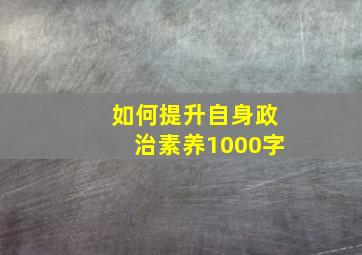 如何提升自身政治素养1000字